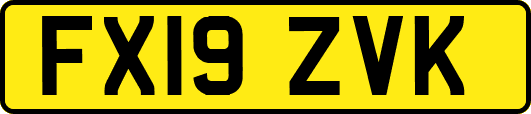 FX19 ZVK